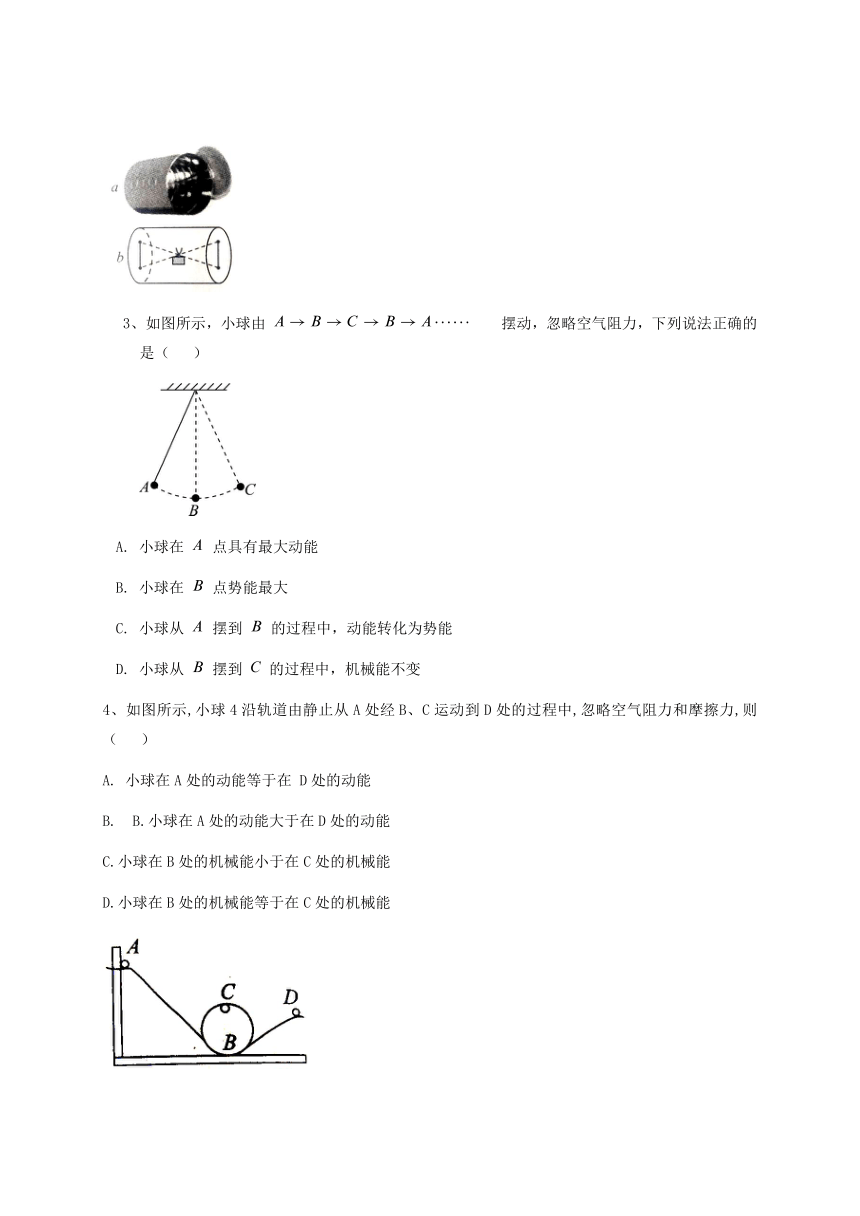 a

b

3、如图所示，小球由 $A \to B \to C \to B \to A \cdots\cdots$ 摆动，忽略空气阻力，下列说法正确的是（ ）

A

B

C

A. 小球在 $A$ 点具有最大动能

B. 小球在 $B$ 点势能最大

C. 小球从 $A$ 摆到 $B$ 的过程中，动能转化为势能

D. 小球从 $B$ 摆到 $C$ 的过程中，机械能不变

4、如图所示,小球 4 沿轨道由静止从 A 处经 B、C 运动到 D 处的过程中,忽略空气阻力和摩擦力,则（ ）

A. 小球在 A 处的动能等于在 D 处的动能

B. B.小球在 A 处的动能大于在 D 处的动能

C.小球在 B 处的机械能小于在 C 处的机械能

D.小球在 B 处的机械能等于在 C 处的机械能

A

C

D

B